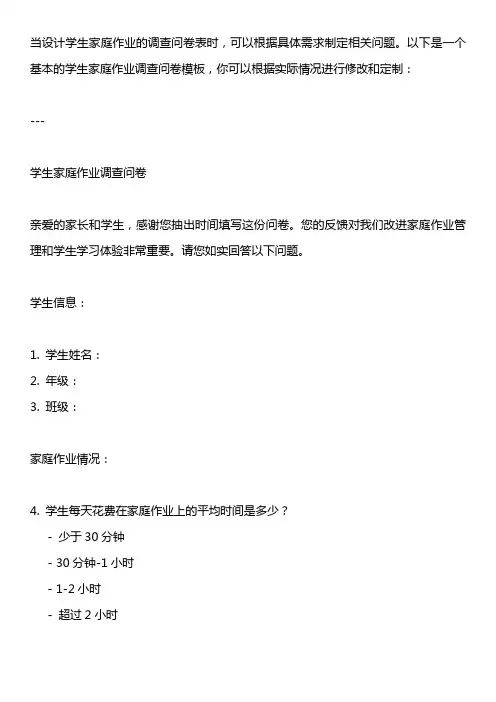 当设计学生家庭作业的调查问卷表时，可以根据具体需求制定相关问题。以下是一个基本的学生家庭作业调查问卷模板，你可以根据实际情况进行修改和定制：

---

学生家庭作业调查问卷

亲爱的家长和学生，感谢您抽出时间填写这份问卷。您的反馈对我们改进家庭作业管理和学生学习体验非常重要。请您如实回答以下问题。

学生信息：

1. 学生姓名：
2. 年级：
3. 班级：

家庭作业情况：

4. 学生每天花费在家庭作业上的平均时间是多少？
- 少于 30 分钟
- 30 分钟-1 小时
- 1-2 小时
- 超过 2 小时